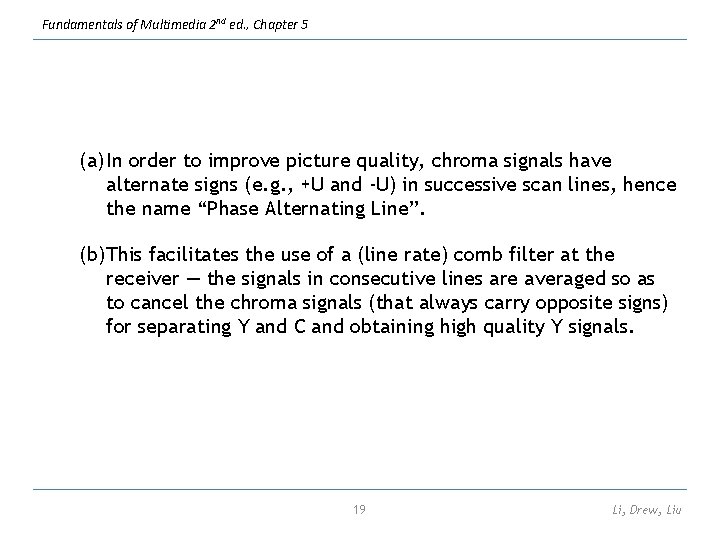 Fundamentals of Multimedia 2$^{nd}$ ed., Chapter 5

(a) In order to improve picture quality, chroma signals have alternate signs (e.g., +U and -U) in successive scan lines, hence the name “Phase Alternating Line”.

(b) This facilitates the use of a (line rate) comb filter at the receiver — the signals in consecutive lines are averaged so as to cancel the chroma signals (that always carry opposite signs) for separating Y and C and obtaining high quality Y signals.

19

Li, Drew, Liu